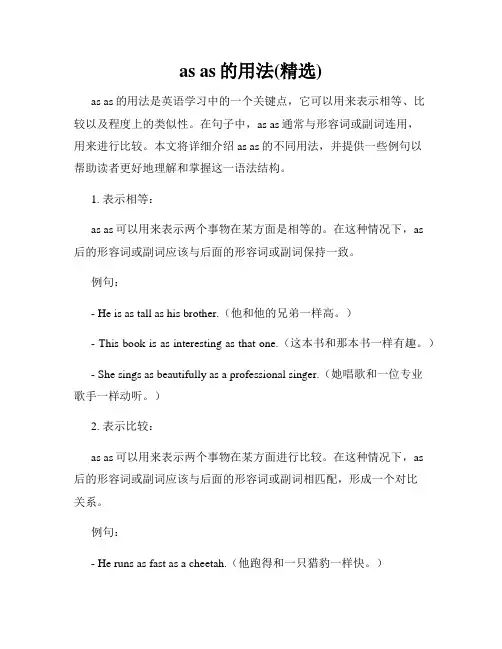 as as 的用法(精选)

as as 的用法是英语学习中的一个关键点，它可以用来表示相等、比较以及程度上的类似性。在句子中，as as 通常与形容词或副词连用，用来进行比较。本文将详细介绍 as as 的不同用法，并提供一些例句以帮助读者更好地理解和掌握这一语法结构。

1. 表示相等：

as as 可以用来表示两个事物在某方面是相等的。在这种情况下，as 后的形容词或副词应该与后面的形容词或副词保持一致。

例句：

- He is as tall as his brother.（他和他的兄弟一样高。）

- This book is as interesting as that one.（这本书和那本书一样有趣。）

- She sings as beautifully as a professional singer.（她唱歌和一位专业歌手一样动听。）

2. 表示比较：

as as 可以用来表示两个事物在某方面进行比较。在这种情况下，as 后的形容词或副词应该与后面的形容词或副词相匹配，形成一个对比关系。

例句：

- He runs as fast as a cheetah.（他跑得和一只猎豹一样快。）